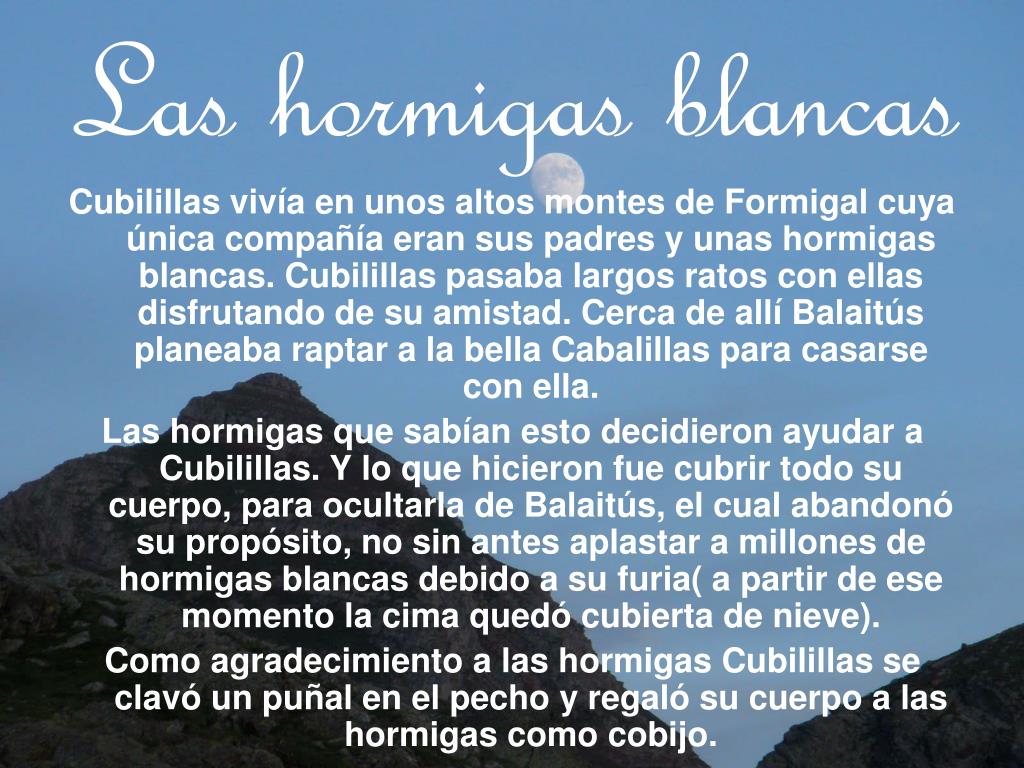 Las hormigas blancas

Cubilillas vivía en unos altos montes de Formigal cuya única compañía eran sus padres y unas hormigas blancas. Cubilillas pasaba largos ratos con ellas disfrutando de su amistad. Cerca de allí Balaitús planeaba raptar a la bella Cabalillas para casarse con ella.

Las hormigas que sabían esto decidieron ayudar a Cubilillas. Y lo que hicieron fue cubrir todo su cuerpo, para ocultarla de Balaitús, el cual abandonó su propósito, no sin antes aplastar a millones de hormigas blancas debido a su furia( a partir de ese momento la cima quedó cubierta de nieve).

Como agradecimiento a las hormigas Cubilillas se clavó un puñal en el pecho y regaló su cuerpo a las hormigas como cobijo.